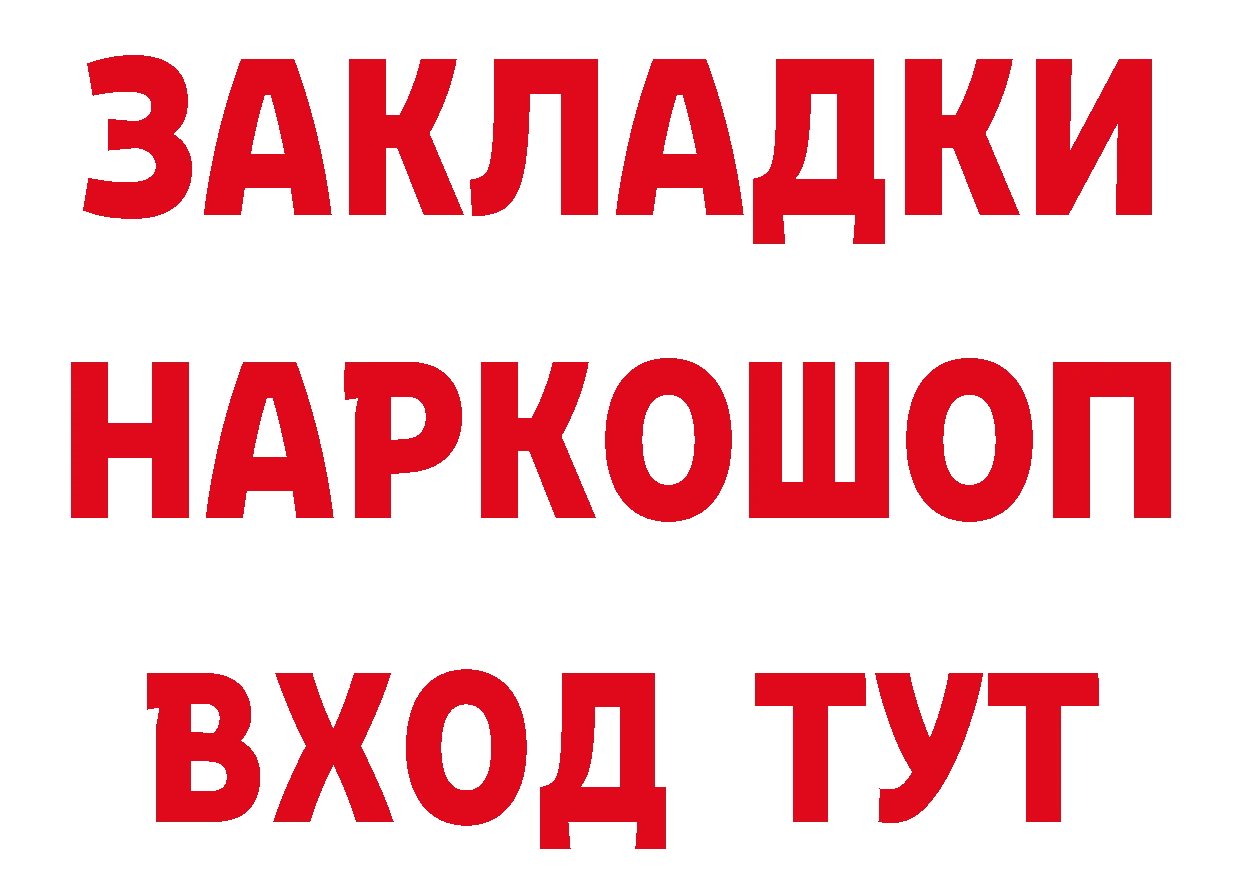 ЗАКЛАДКИ
НАРКОШОП
ВХОД ТУТ